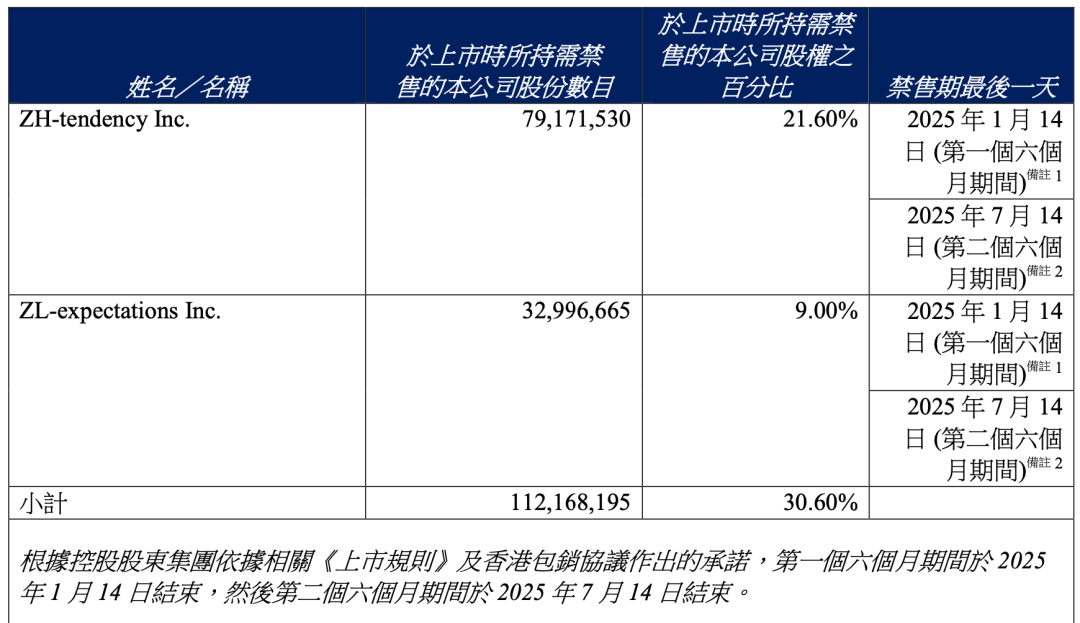 | 姓名／名稱 | 於上市時所持需禁售的本公司股份數目 | 於上市時所持需禁售的本公司股權之百分比 | 禁售期最後一天 |
|---|---|---|---|
| ZH-tendency Inc. | 79,171,530 | 21.60% | 2025 年 1 月 14 日 (第一個六個月期間)$^{備註 1}$ |
| | | | 2025 年 7 月 14 日 (第二個六個月期間)$^{備註 2}$ |
| ZL-expectations Inc. | 32,996,665 | 9.00% | 2025 年 1 月 14 日 (第一個六個月期間)$^{備註 1}$ |
| | | | 2025 年 7 月 14 日 (第二個六個月期間)$^{備註 2}$ |
| 小計 | 112,168,195 | 30.60% | |

根據控股股東集團依據相關《上市規則》及香港包銷協議作出的承諾，第一個六個月期間於 2025 年 1 月 14 日結束，然後第二個六個月期間於 2025 年 7 月 14 日結束。